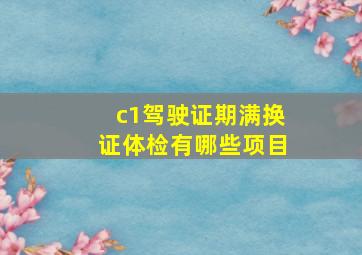 c1驾驶证期满换证体检有哪些项目